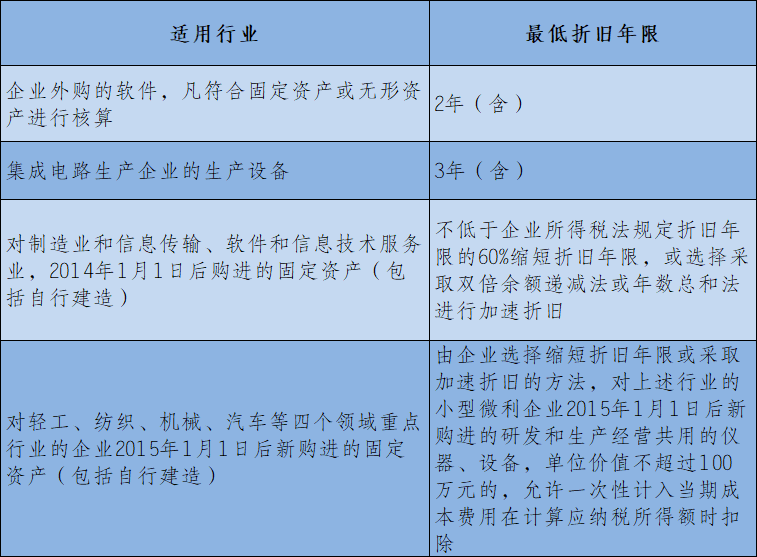 | 适用行业 | 最低折旧年限 |
|---|---|
| 企业外购的软件，凡符合固定资产或无形资产进行核算 | 2年（含） |
| 集成电路生产企业的生产设备 | 3年（含） |
| 对制造业和信息传输、软件和信息技术服务业，2014年1月1日后购进的固定资产（包括自行建造） | 不低于企业所得税法规定折旧年限的60%缩短折旧年限，或选择采取双倍余额递减法或年数总和法进行加速折旧 |
| 对轻工、纺织、机械、汽车等四个领域重点行业的企业2015年1月1日后新购进的固定资产（包括自行建造） | 由企业选择缩短折旧年限或采取加速折旧的方法，对上述行业的小型微利企业2015年1月1日后新购进的研发和生产经营共用的仪器、设备，单位价值不超过100万元的，允许一次性计入当期成本费用在计算应纳税所得额时扣除 |